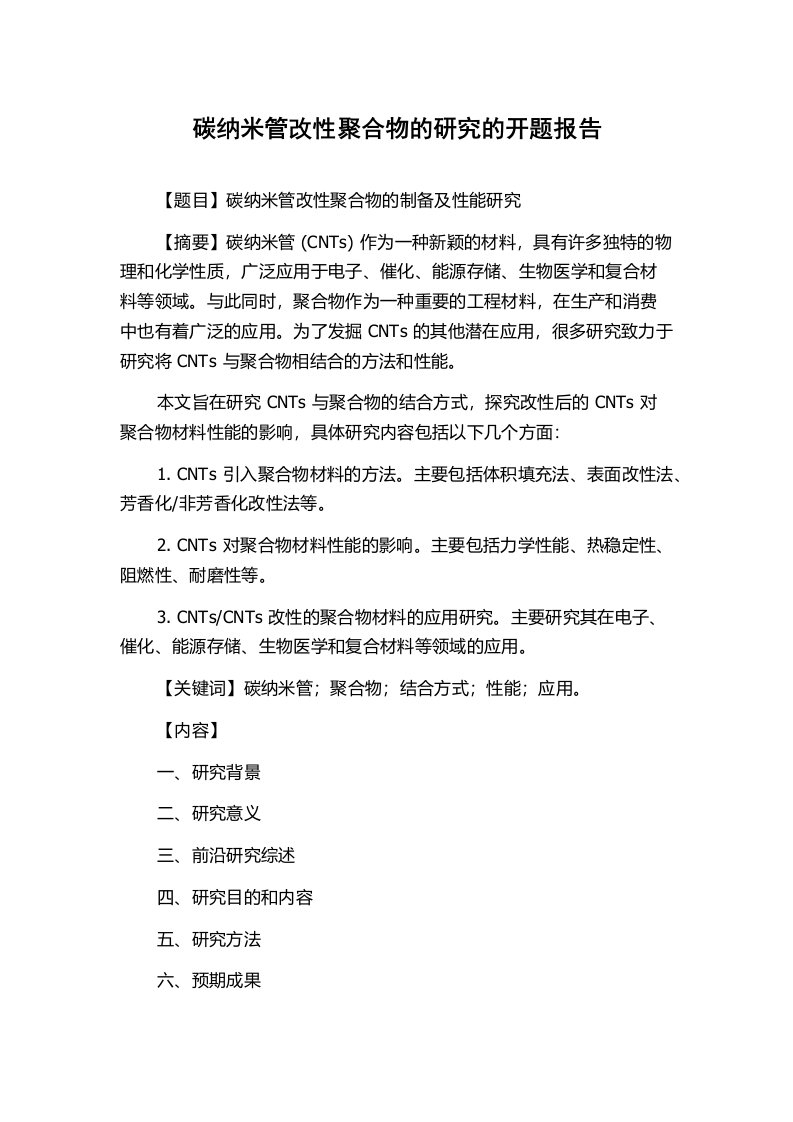 碳纳米管改性聚合物的研究的开题报告

【题目】碳纳米管改性聚合物的制备及性能研究

【摘要】碳纳米管 (CNTs) 作为一种新颖的材料，具有许多独特的物理和化学性质，广泛应用于电子、催化、能源存储、生物医学和复合材料等领域。与此同时，聚合物作为一种重要的工程材料，在生产和消费中也有着广泛的应用。为了发掘 CNTs 的其他潜在应用，很多研究致力于研究将 CNTs 与聚合物相结合的方法和性能。

本文旨在研究 CNTs 与聚合物的结合方式，探究改性后的 CNTs 对聚合物材料性能的影响，具体研究内容包括以下几个方面:

1. CNTs 引入聚合物材料的方法。主要包括体积填充法、表面改性法、芳香化/非芳香化改性法等。

2. CNTs 对聚合物材料性能的影响。主要包括力学性能、热稳定性、阻燃性、耐磨性等。

3. CNTs/CNTs 改性的聚合物材料的应用研究。主要研究其在电子、催化、能源存储、生物医学和复合材料等领域的应用。

【关键词】碳纳米管；聚合物；结合方式；性能；应用。

【内容】

一、研究背景

二、研究意义

三、前沿研究综述

四、研究目的和内容

五、研究方法

六、预期成果